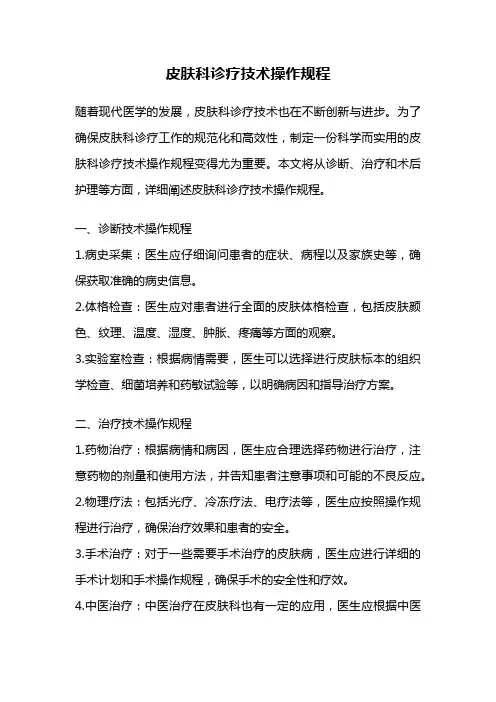 皮肤科诊疗技术操作规程

随着现代医学的发展，皮肤科诊疗技术也在不断创新与进步。为了确保皮肤科诊疗工作的规范化和高效性，制定一份科学而实用的皮肤科诊疗技术操作规程变得尤为重要。本文将从诊断、治疗和术后护理等方面，详细阐述皮肤科诊疗技术操作规程。

一、诊断技术操作规程

1.病史采集：医生应仔细询问患者的症状、病程以及家族史等，确保获取准确的病史信息。

2.体格检查：医生应对患者进行全面的皮肤体格检查，包括皮肤颜色、纹理、温度、湿度、肿胀、疼痛等方面的观察。

3.实验室检查：根据病情需要，医生可以选择进行皮肤标本的组织学检查、细菌培养和药敏试验等，以明确病因和指导治疗方案。

二、治疗技术操作规程

1.药物治疗：根据病情和病因，医生应合理选择药物进行治疗，注意药物的剂量和使用方法，并告知患者注意事项和可能的不良反应。

2.物理疗法：包括光疗、冷冻疗法、电疗法等，医生应按照操作规程进行治疗，确保治疗效果和患者的安全。

3.手术治疗：对于一些需要手术治疗的皮肤病，医生应进行详细的手术计划和手术操作规程，确保手术的安全性和疗效。

4.中医治疗：中医治疗在皮肤科也有一定的应用，医生应根据中医